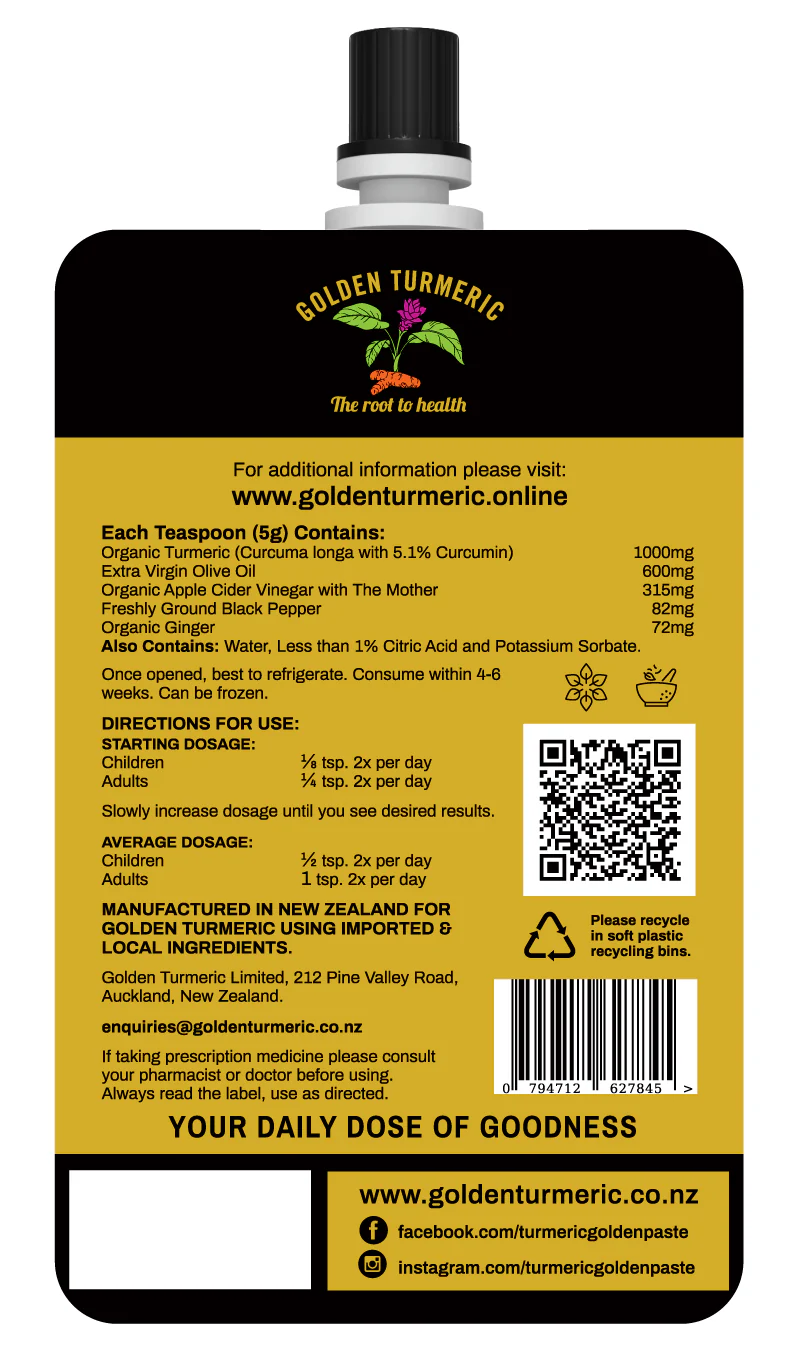 GOLDEN TURMERIC

The root to health

For additional information please visit:
www.goldenturmeric.online

Each Teaspoon (5g) Contains:
Organic Turmeric (Curcuma longa with 5.1% Curcumin) 1000mg
Extra Virgin Olive Oil 600mg
Organic Apple Cider Vinegar with The Mother 315mg
Freshly Ground Black Pepper 82mg
Organic Ginger 72mg
Also Contains: Water, Less than 1% Citric Acid and Potassium Sorbate.

Once opened, best to refrigerate. Consume within 4-6 weeks. Can be frozen.

DIRECTIONS FOR USE:
STARTING DOSAGE:
Children ⅛ tsp. 2x per day
Adults ¼ tsp. 2x per day

Slowly increase dosage until you see desired results.

AVERAGE DOSAGE:
Children ½ tsp. 2x per day
Adults 1 tsp. 2x per day

MANUFACTURED IN NEW ZEALAND FOR GOLDEN TURMERIC USING IMPORTED & LOCAL INGREDIENTS.

Golden Turmeric Limited, 212 Pine Valley Road, Auckland, New Zealand.

enquiries@goldenturmeric.co.nz

If taking prescription medicine please consult your pharmacist or doctor before using. Always read the label, use as directed.

Please recycle in soft plastic recycling bins.

0 794712 627845 >

YOUR DAILY DOSE OF GOODNESS

www.goldenturmeric.co.nz
facebook.com/turmericgoldenpaste
instagram.com/turmericgoldenpaste